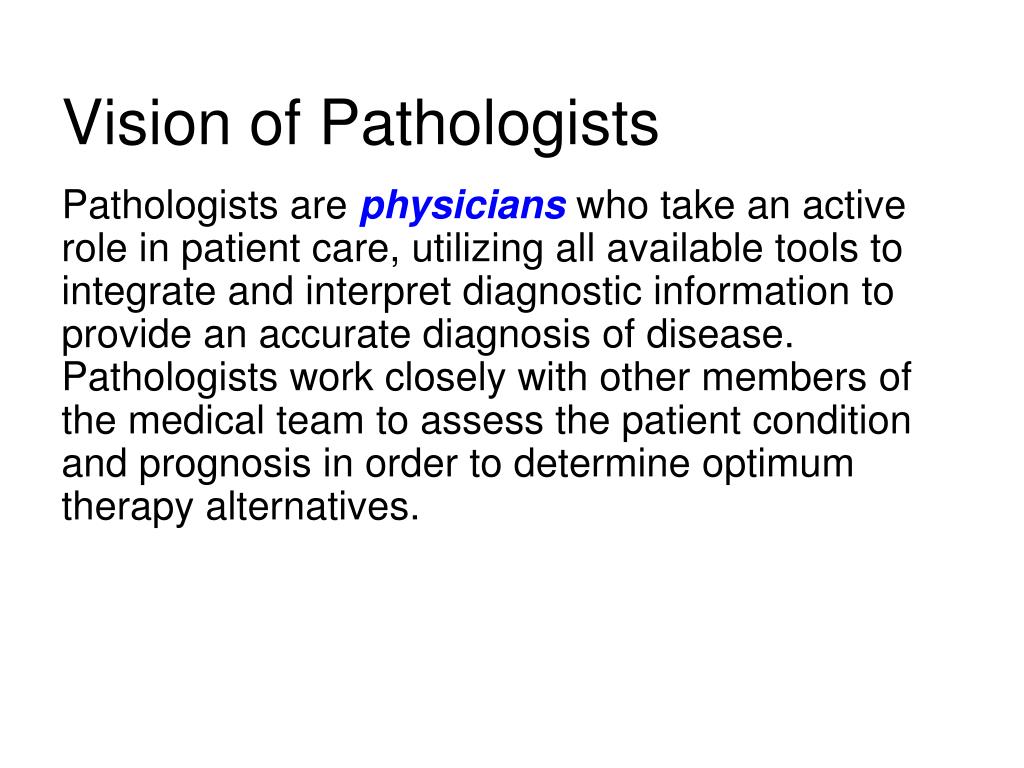 Vision of Pathologists

Pathologists are physicians who take an active role in patient care, utilizing all available tools to integrate and interpret diagnostic information to provide an accurate diagnosis of disease. Pathologists work closely with other members of the medical team to assess the patient condition and prognosis in order to determine optimum therapy alternatives.